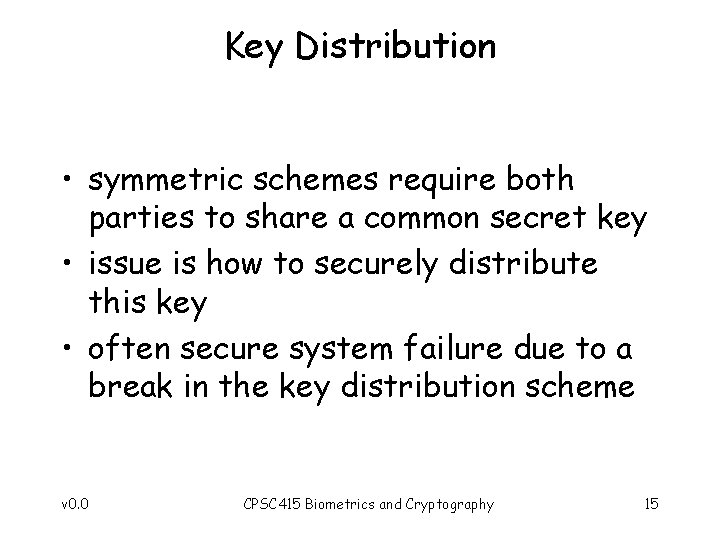 Key Distribution

• symmetric schemes require both parties to share a common secret key
• issue is how to securely distribute this key
• often secure system failure due to a break in the key distribution scheme

v0.0

CPSC415 Biometrics and Cryptography

15